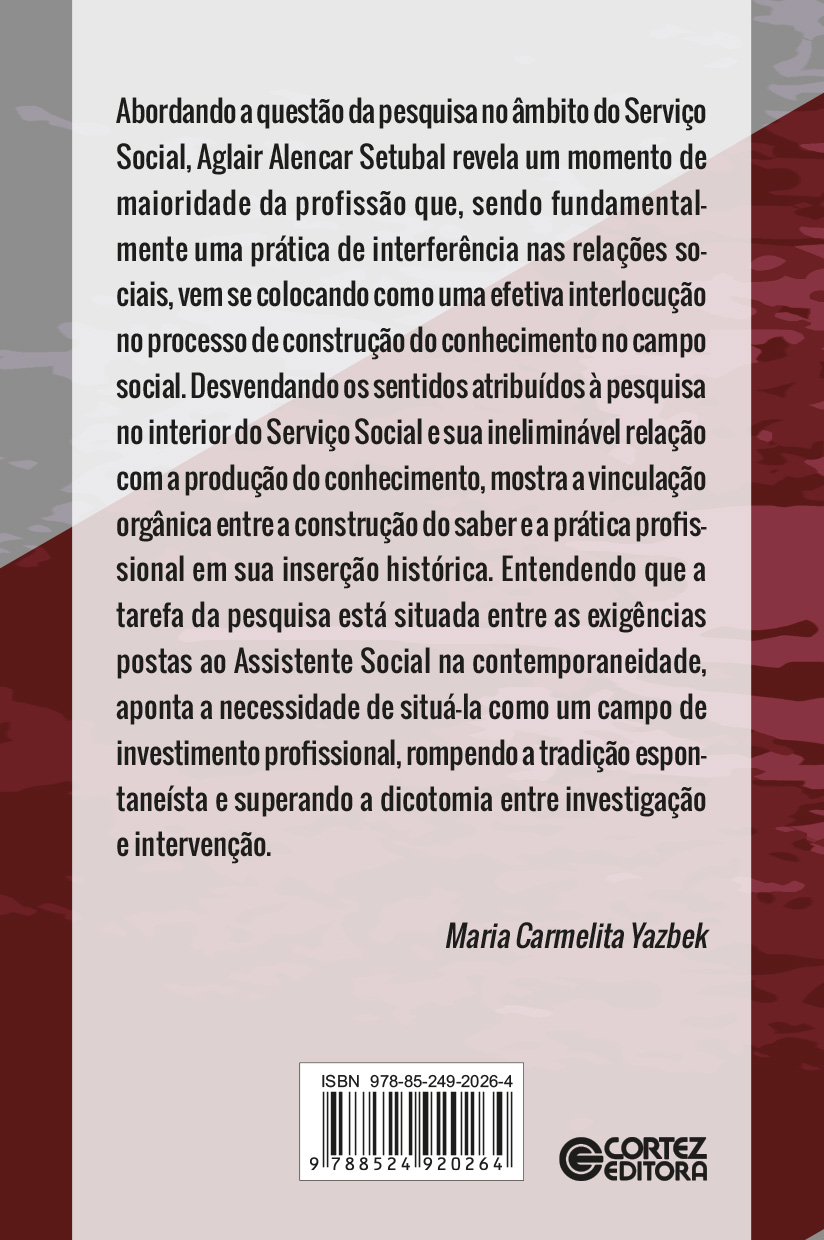 Abordando a questão da pesquisa no âmbito do Serviço Social, Aglair Alencar Setubal revela um momento de maioridade da profissão que, sendo fundamentalmente uma prática de interferência nas relações sociais, vem se colocando como uma efetiva interlocução no processo de construção do conhecimento no campo social. Desvendando os sentidos atribuídos à pesquisa no interior do Serviço Social e sua ineliminável relação com a produção do conhecimento, mostra a vinculação orgânica entre a construção do saber e a prática profissional em sua inserção histórica. Entendendo que a tarefa da pesquisa está situada entre as exigências postas ao Assistente Social na contemporaneidade, aponta a necessidade de situá-la como um campo de investimento profissional, rompendo a tradição espontaneísta e superando a dicotomia entre investigação e intervenção.

Maria Carmelita Yazbek

ISBN 978-85-249-2026-4

9 788524 920264

CORTEZ
EDITORA